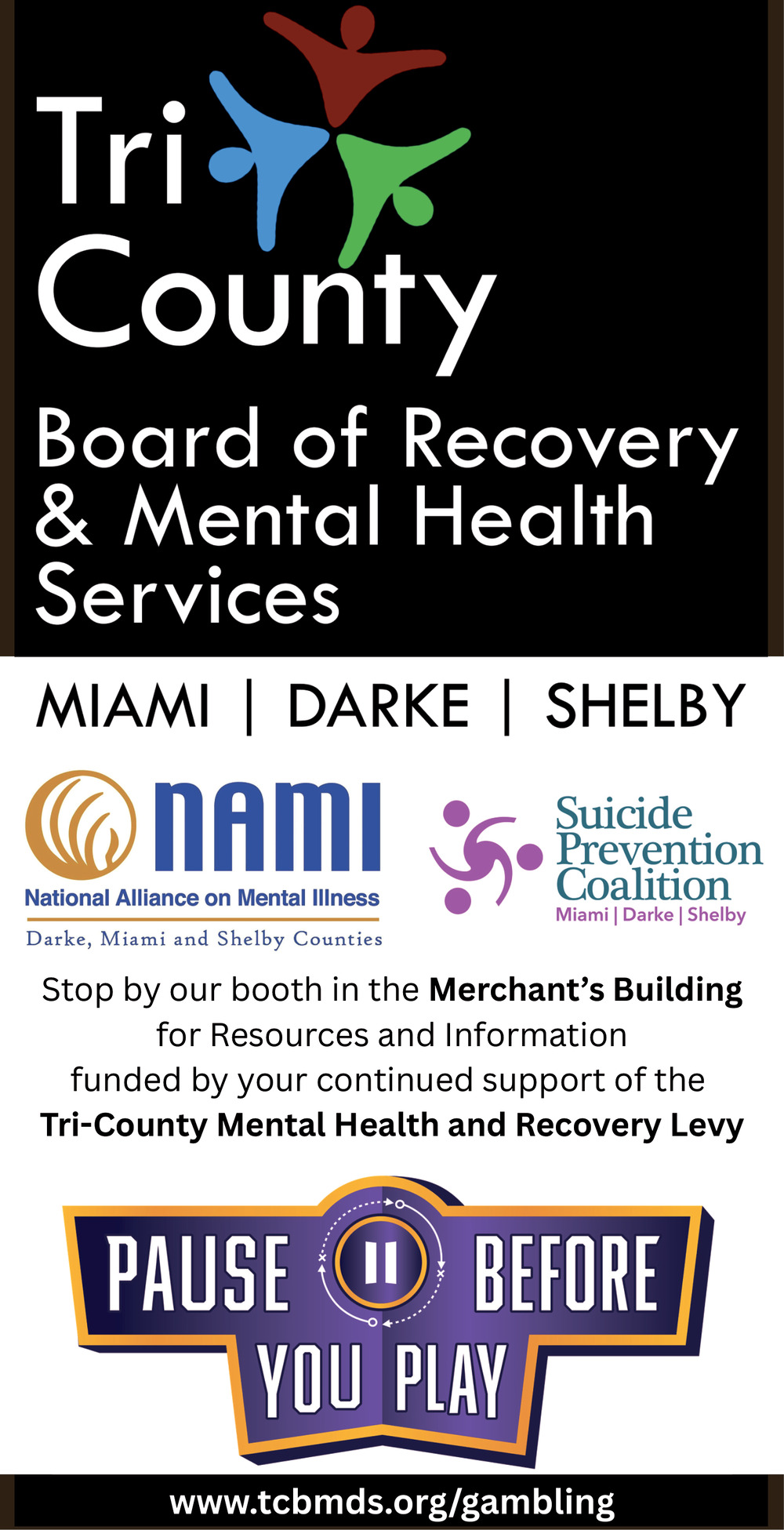 Tri
County
Board of Recovery
& Mental Health
Services

MIAMI | DARKE | SHELBY

NAMI
National Alliance on Mental Illness
Darke, Miami and Shelby Counties

Suicide
Prevention
Coalition
Miami | Darke | Shelby

Stop by our booth in the Merchant's Building for Resources and Information funded by your continued support of the Tri-County Mental Health and Recovery Levy

PAUSE BEFORE
YOU PLAY

www.tcbmds.org/gambling